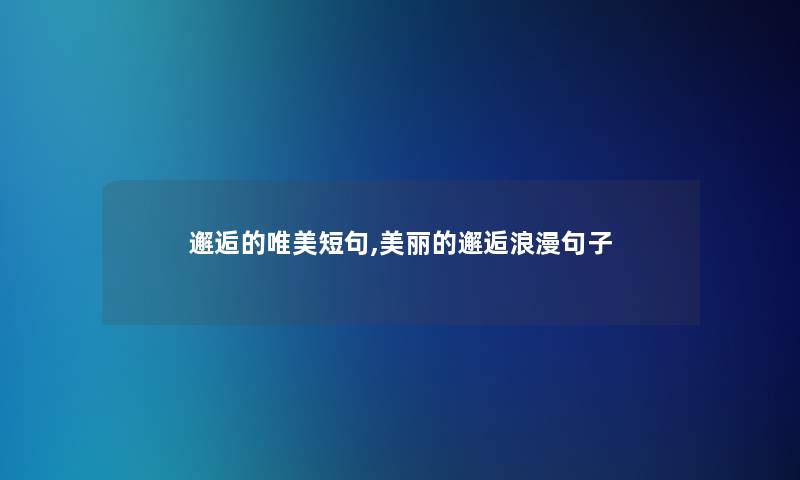 邂逅的唯美短句,美丽的邂逅浪漫句子